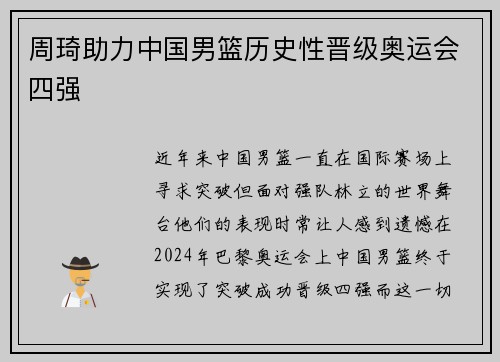 周琦助力中国男篮历史性晋级奥运会四强

近年来中国男篮一直在国际赛场上寻求突破但面对强队林立的世界舞台他们的表现时常让人感到遗憾在2024年巴黎奥运会上中国男篮终于实现了突破成功晋级四强而这一切